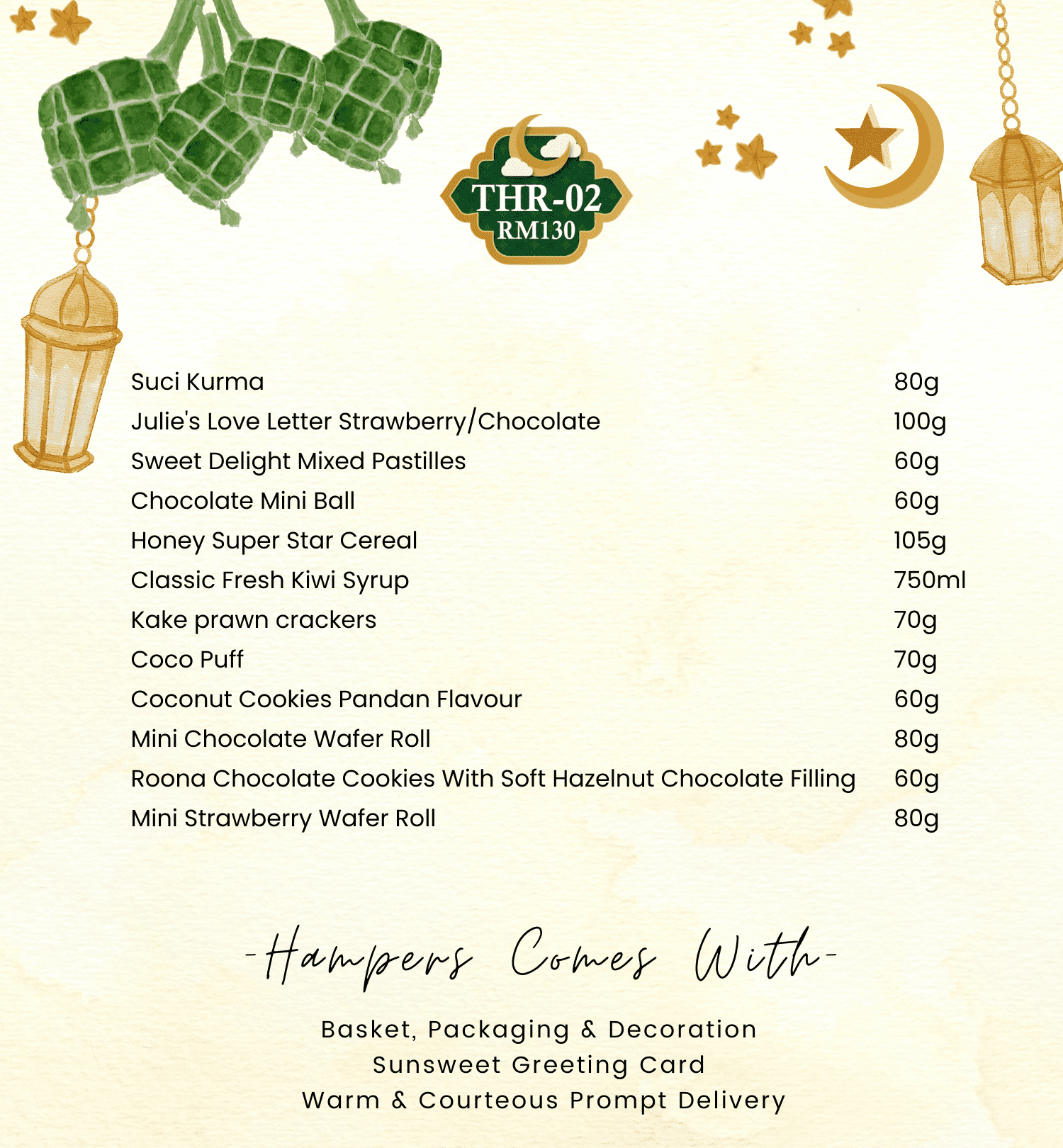 THR-02
RM130

| | |
|---|---|
| Suci Kurma | 80g |
| Julie's Love Letter Strawberry/Chocolate | 100g |
| Sweet Delight Mixed Pastilles | 60g |
| Chocolate Mini Ball | 60g |
| Honey Super Star Cereal | 105g |
| Classic Fresh Kiwi Syrup | 750ml |
| Kake prawn crackers | 70g |
| Coco Puff | 70g |
| Coconut Cookies Pandan Flavour | 60g |
| Mini Chocolate Wafer Roll | 80g |
| Roona Chocolate Cookies With Soft Hazelnut Chocolate Filling | 60g |
| Mini Strawberry Wafer Roll | 80g |

-Hampers Comes With-

Basket, Packaging & Decoration
Sunsweet Greeting Card
Warm & Courteous Prompt Delivery